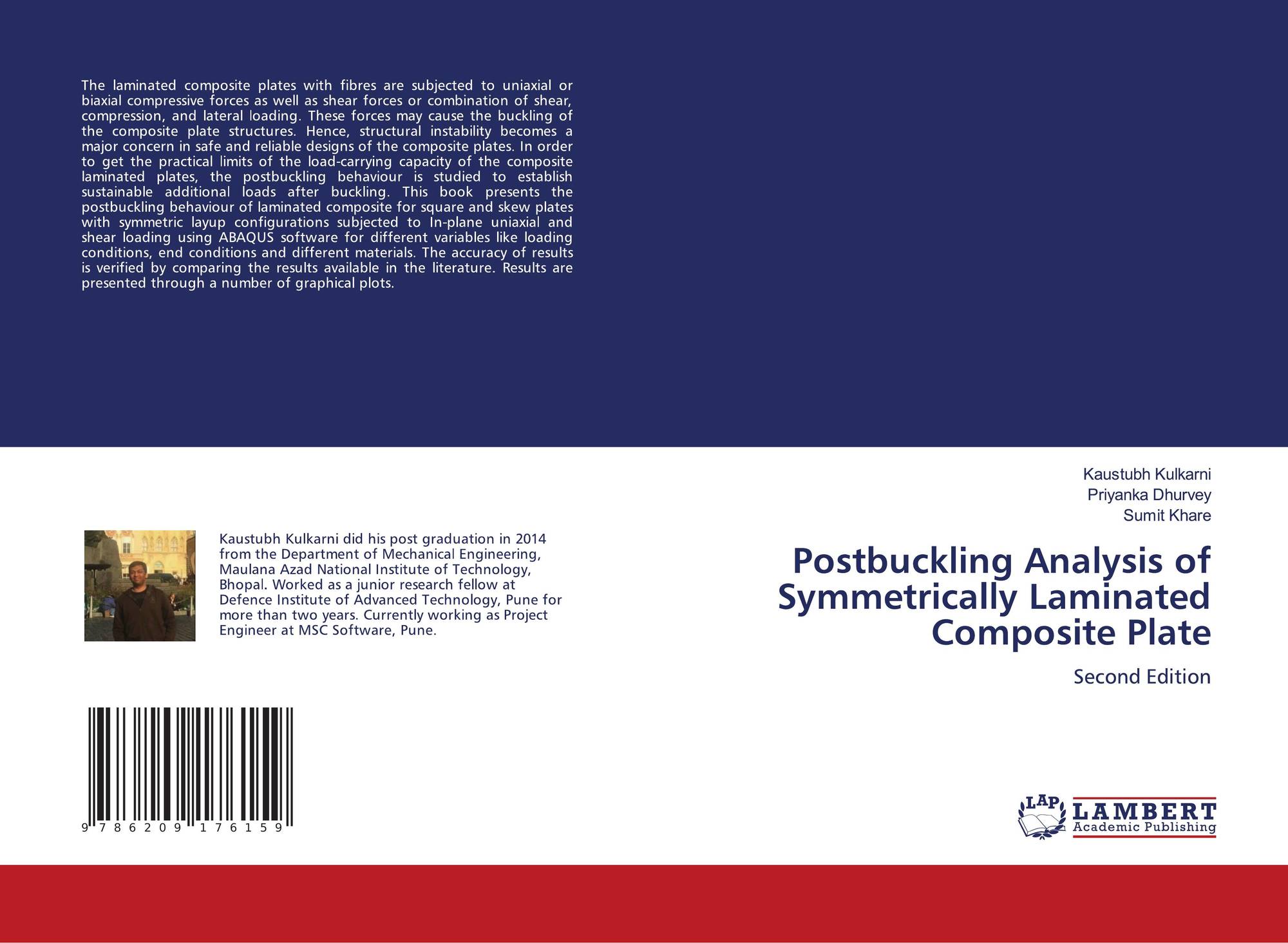 The laminated composite plates with fibres are subjected to uniaxial or biaxial compressive forces as well as shear forces or combination of shear, compression, and lateral loading. These forces may cause the buckling of the composite plate structures. Hence, structural instability becomes a major concern in safe and reliable designs of the composite plates. In order to get the practical limits of the load-carrying capacity of the composite laminated plates, the postbuckling behaviour is studied to establish sustainable additional loads after buckling. This book presents the postbuckling behaviour of laminated composite for square and skew plates with symmetric layup configurations subjected to In-plane uniaxial and shear loading using ABAQUS software for different variables like loading conditions, end conditions and different materials. The accuracy of results is verified by comparing the results available in the literature. Results are presented through a number of graphical plots.

Kaustubh Kulkarni did his post graduation in 2014 from the Department of Mechanical Engineering, Maulana Azad National Institute of Technology, Bhopal. Worked as a junior research fellow at Defence Institute of Advanced Technology, Pune for more than two years. Currently working as Project Engineer at MSC Software, Pune.

9 786209 176159

Kaustubh Kulkarni
Priyanka Dhurvey
Sumit Khare

Postbuckling Analysis of Symmetrically Laminated Composite Plate

Second Edition

LAP LAMBERT Academic Publishing